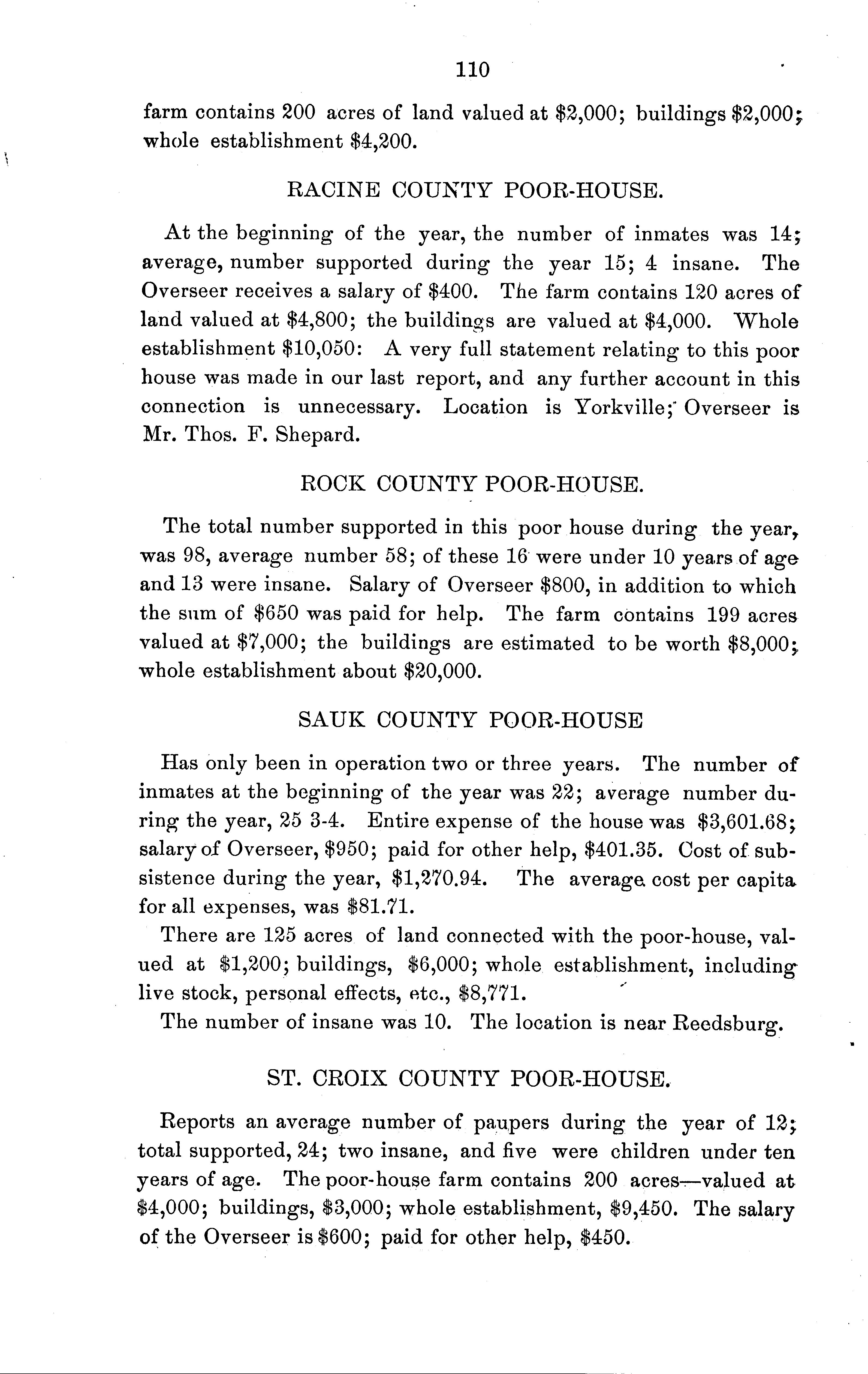 110

farm contains 200 acres of land valued at \$2,000; buildings \$2,000; whole establishment \$4,200.

RACINE COUNTY POOR-HOUSE.

At the beginning of the year, the number of inmates was 14; average, number supported during the year 15; 4 insane. The Overseer receives a salary of \$400. The farm contains 120 acres of land valued at \$4,800; the buildings are valued at \$4,000. Whole establishment \$10,050: A very full statement relating to this poor house was made in our last report, and any further account in this connection is unnecessary. Location is Yorkville; Overseer is Mr. Thos. F. Shepard.

ROCK COUNTY POOR-HOUSE.

The total number supported in this poor house during the year, was 98, average number 58; of these 16 were under 10 years of age and 13 were insane. Salary of Overseer \$800, in addition to which the sum of \$650 was paid for help. The farm contains 199 acres valued at \$7,000; the buildings are estimated to be worth \$8,000; whole establishment about \$20,000.

SAUK COUNTY POOR-HOUSE

Has only been in operation two or three years. The number of inmates at the beginning of the year was 22; average number during the year, 25 3-4. Entire expense of the house was \$3,601.68; salary of Overseer, \$950; paid for other help, \$401.35. Cost of subsistence during the year, \$1,270.94. The average cost per capita for all expenses, was \$81.71.

There are 125 acres of land connected with the poor-house, valued at \$1,200; buildings, \$6,000; whole establishment, including live stock, personal effects, etc., \$8,771.

The number of insane was 10. The location is near Reedsburg.

ST. CROIX COUNTY POOR-HOUSE.

Reports an average number of paupers during the year of 12; total supported, 24; two insane, and five were children under ten years of age. The poor-house farm contains 200 acres—valued at \$4,000; buildings, \$3,000; whole establishment, \$9,450. The salary of the Overseer is \$600; paid for other help, \$450.